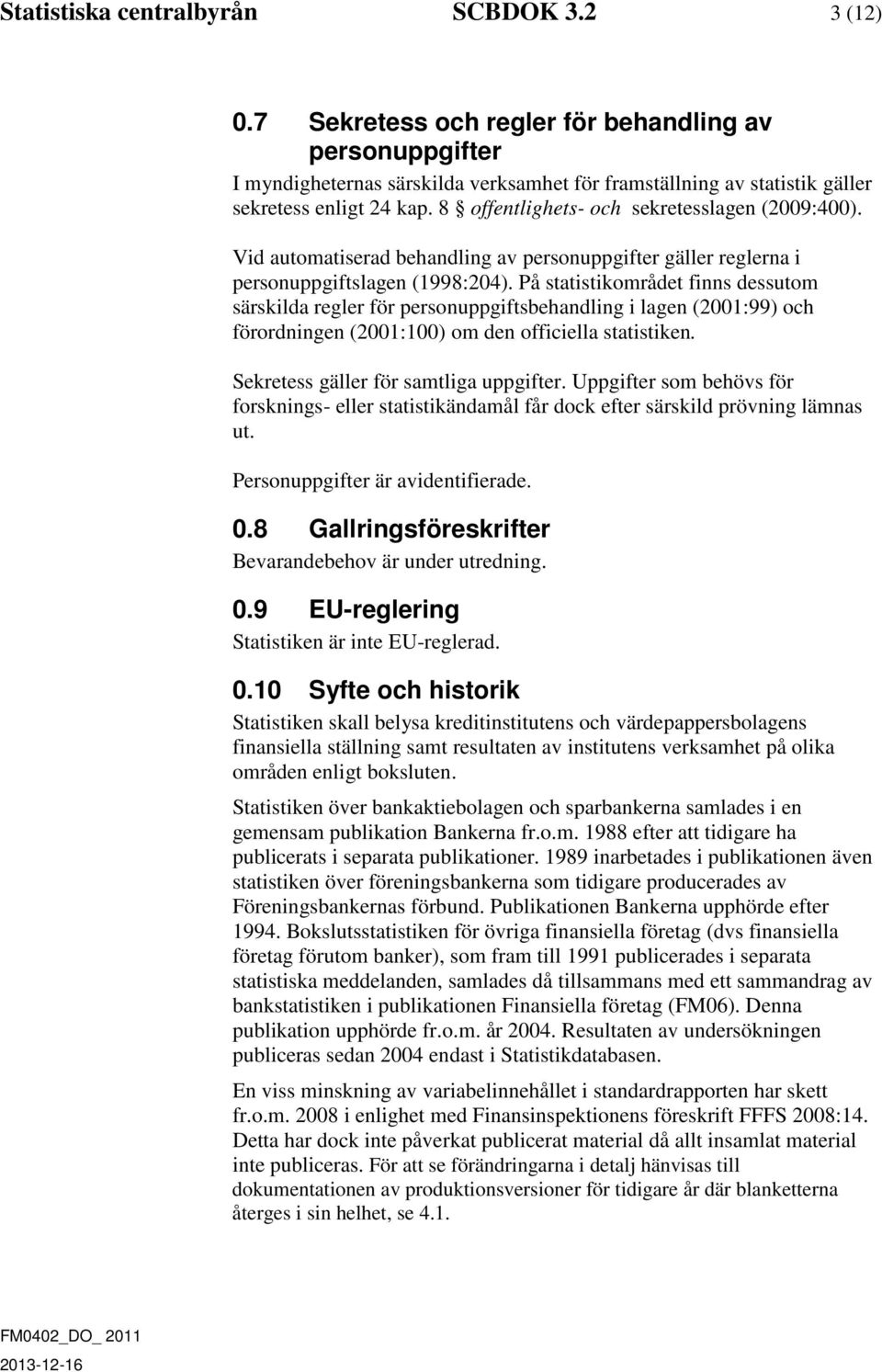 Statistiska centralbyrån SCBDOK 3.2 3 (12)

0.7 Sekretess och regler för behandling av personuppgifter

I myndigheternas särskilda verksamhet för framställning av statistik gäller sekretess enligt 24 kap. 8 § offentlighets- och sekretesslagen (2009:400).

Vid automatiserad behandling av personuppgifter gäller reglerna i personuppgiftslagen (1998:204). På statistikområdet finns dessutom särskilda regler för personuppgiftsbehandling i lagen (2001:99) och förordningen (2001:100) om den officiella statistiken.

Sekretess gäller för samtliga uppgifter. Uppgifter som behövs för forsknings- eller statistikändamål får dock efter särskild prövning lämnas ut.

Personuppgifter är avidentifierade.

0.8 Gallringsföreskrifter

Bevarandebehov är under utredning.

0.9 EU-reglering

Statistiken är inte EU-reglerad.

0.10 Syfte och historik

Statistiken skall belysa kreditinstitutens och värdepappersbolagens finansiella ställning samt resultaten av institutens verksamhet på olika områden enligt boksluten.

Statistiken över bankaktiebolagen och sparbankerna samlades i en gemensam publikation Bankerna fr.o.m. 1988 efter att tidigare ha publicerats i separata publikationer. 1989 inarbetades i publikationen även statistiken över föreningsbankerna som tidigare producerades av Föreningsbankernas förbund. Publikationen Bankerna upphörde efter 1994. Bokslutsstatistiken för övriga finansiella företag (dvs finansiella företag förutom banker), som fram till 1991 publicerades i separata statistiska meddelanden, samlades då tillsammans med ett sammandrag av bankstatistiken i publikationen Finansiella företag (FM06). Denna publikation upphörde fr.o.m. år 2004. Resultaten av undersökningen publiceras sedan 2004 endast i Statistikdatabasen.

En viss minskning av variabelinnehållet i standardrapporten har skett fr.o.m. 2008 i enlighet med Finansinspektionens föreskrift FFFS 2008:14. Detta har dock inte påverkat publicerat material då allt insamlat material inte publiceras. För att se förändringarna i detalj hänvisas till dokumentationen av produktionsversioner för tidigare år där blanketterna återges i sin helhet, se 4.1.

FM0402_DO_ 2011
2013-12-16